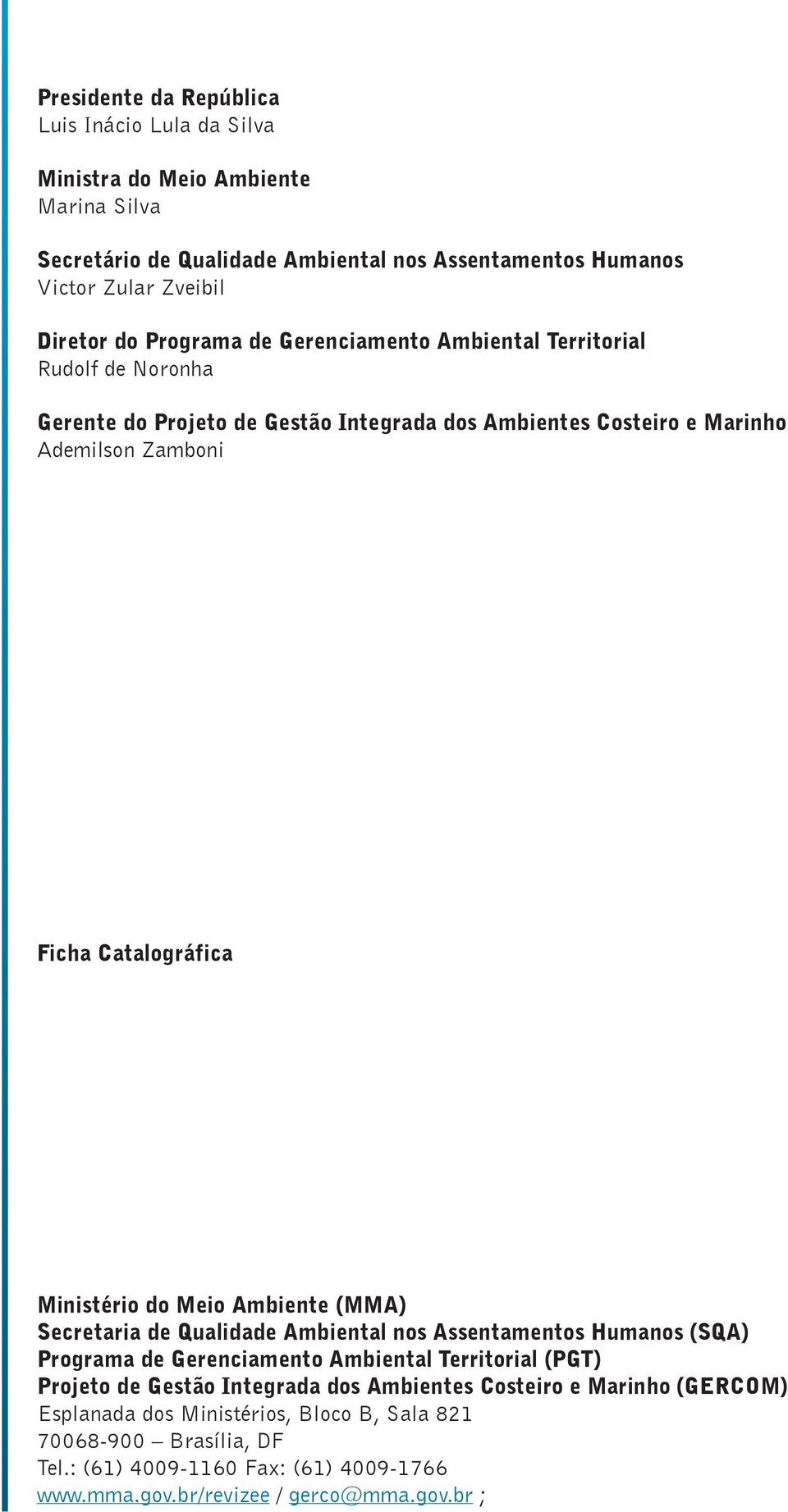 Presidente da República
Luis Inácio Lula da Silva

Ministra do Meio Ambiente
Marina Silva

Secretário de Qualidade Ambiental nos Assentamentos Humanos
Victor Zular Zveibil

Diretor do Programa de Gerenciamento Ambiental Territorial
Rudolf de Noronha

Gerente do Projeto de Gestão Integrada dos Ambientes Costeiro e Marinho
Ademilson Zamboni

Ficha Catalográfica

Ministério do Meio Ambiente (MMA)
Secretaria de Qualidade Ambiental nos Assentamentos Humanos (SQA)
Programa de Gerenciamento Ambiental Territorial (PGT)
Projeto de Gestão Integrada dos Ambientes Costeiro e Marinho (GERCOM)
Esplanada dos Ministérios, Bloco B, Sala 821
70068-900 – Brasília, DF
Tel.: (61) 4009-1160 Fax: (61) 4009-1766
www.mma.gov.br/revizee / gerco@mma.gov.br ;